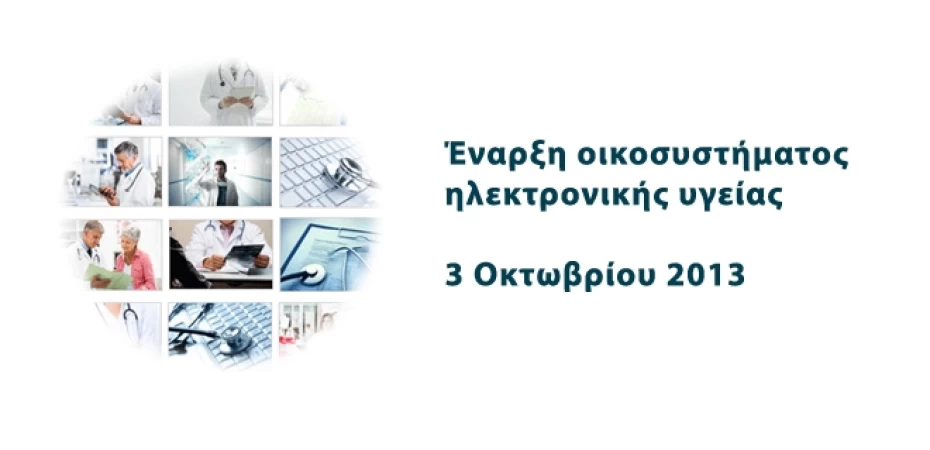 Έναρξη οικοσυστήματος ηλεκτρονικής υγείας

3 Οκτωβρίου 2013